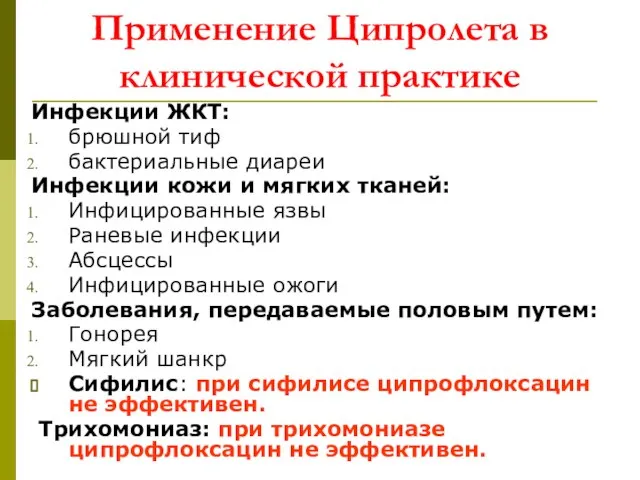 Применение Ципролета в клинической практике

Инфекции ЖКТ:
1. брюшной тиф
2. бактериальные диареи

Инфекции кожи и мягких тканей:
1. Инфицированные язвы
2. Раневые инфекции
3. Абсцессы
4. Инфицированные ожоги

Заболевания, передаваемые половым путем:
1. Гонорея
2. Мягкий шанкр
Сифилис: при сифилисе ципрофлоксацин не эффективен.

Трихомониаз: при трихомониазе ципрофлоксацин не эффективен.